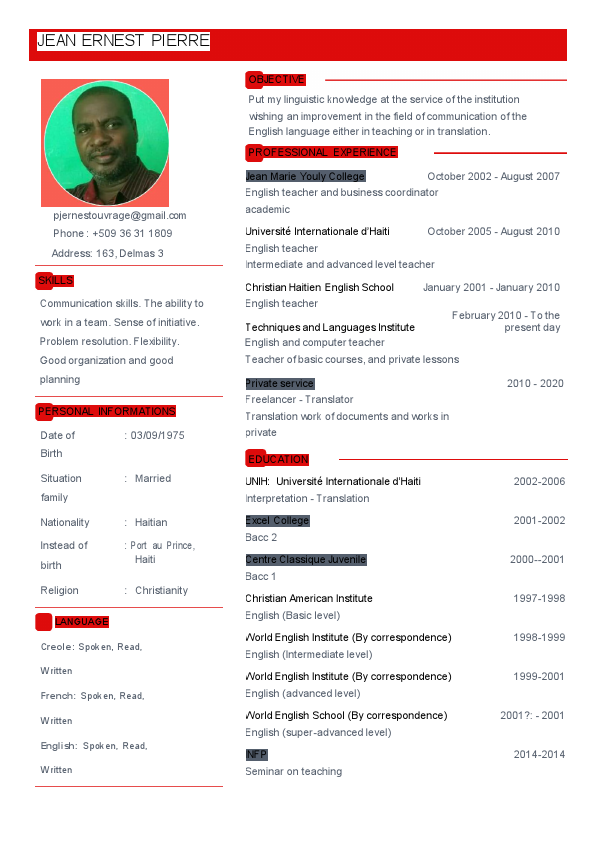 JEAN ERNEST PIERRE

pjernestouvrage@gmail.com
Phone : +509 36 31 1809
Address: 163, Delmas 3

SKILLS

Communication skills. The ability to work in a team. Sense of initiative. Problem resolution. Flexibility. Good organization and good planning

PERSONAL INFORMATIONS

| Date of Birth | : 03/09/1975 |
|---|---|
| Situation family | : Married |
| Nationality | : Haitian |
| Instead of birth | : Port au Prince, Haiti |
| Religion | : Christianity |

LANGUAGE

Creole: Spoken, Read, Written

French: Spoken, Read, Written

English: Spoken, Read, Written

OBJECTIVE

Put my linguistic knowledge at the service of the institution wishing an improvement in the field of communication of the English language either in teaching or in translation.

PROFESSIONAL EXPERIENCE

Jean Marie Youly College October 2002 - August 2007
English teacher and business coordinator academic

Université Internationale d'Haiti October 2005 - August 2010
English teacher
Intermediate and advanced level teacher

Christian Haitien English School January 2001 - January 2010
English teacher

Techniques and Languages Institute February 2010 - To the present day
English and computer teacher
Teacher of basic courses, and private lessons

Private service 2010 - 2020
Freelancer - Translator
Translation work of documents and works in private

EDUCATION

UNIH: Université Internationale d'Haiti 2002-2006
Interpretation - Translation

Excel College 2001-2002
Bacc 2

Centre Classique Juvenile 2000--2001
Bacc 1

Christian American Institute 1997-1998
English (Basic level)

World English Institute (By correspondence) 1998-1999
English (Intermediate level)

World English Institute (By correspondence) 1999-2001
English (advanced level)

World English School (By correspondence) 2001?: - 2001
English (super-advanced level)

INFP 2014-2014
Seminar on teaching